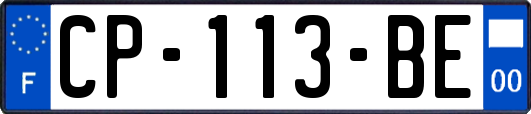 F
CP-113-BE
00